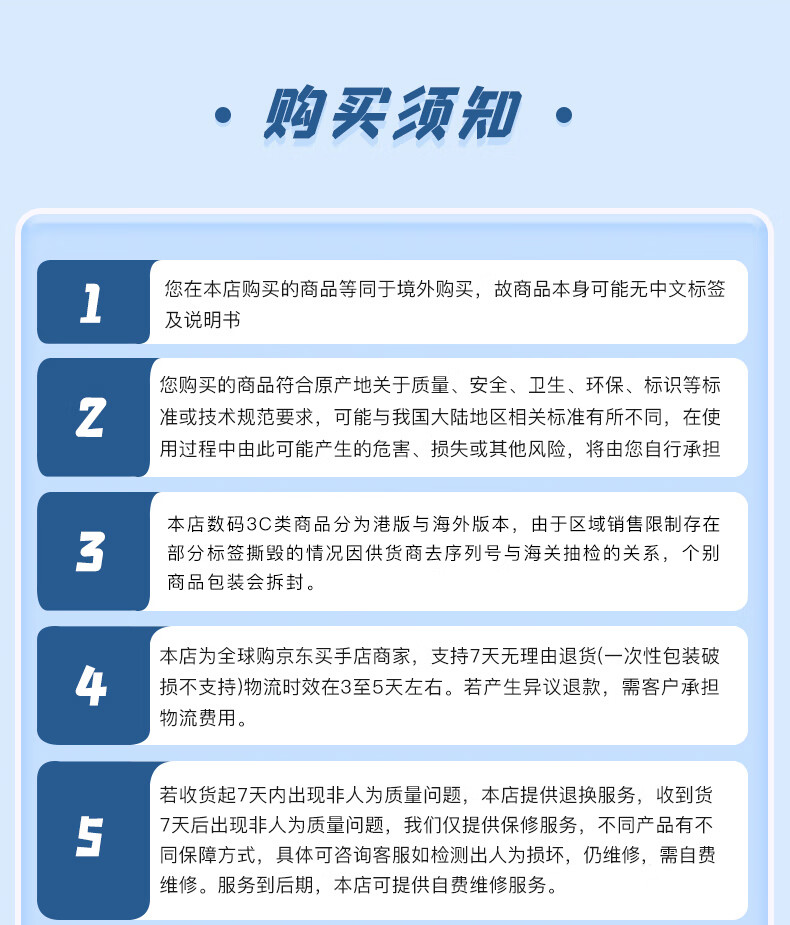 购买须知

1

您在本店购买的商品等同于境外购买，故商品本身可能无中文标签及说明书

2

您购买的商品符合原产地关于质量、安全、卫生、环保、标识等标准或技术规范要求，可能与我国大陆地区相关标准有所不同，在使用过程中由此可能产生的危害、损失或其他风险，将由您自行承担

3

本店数码3C类商品分为港版与海外版本，由于区域销售限制存在部分标签撕毁的情况因供货商去序列号与海关抽检的关系，个别商品包装会拆封。

4

本店为全球购京东买手店商家，支持7天无理由退货(一次性包装破损不支持)物流时效在3至5天左右。若产生异议退款，需客户承担物流费用。

5

若收货起7天内出现非人为质量问题，本店提供退换服务，收到货7天后出现非人为质量问题，我们仅提供保修服务，不同产品有不同保障方式，具体可咨询客服如检测出人为损坏，仍维修，需自费维修。服务到后期，本店可提供自费维修服务。